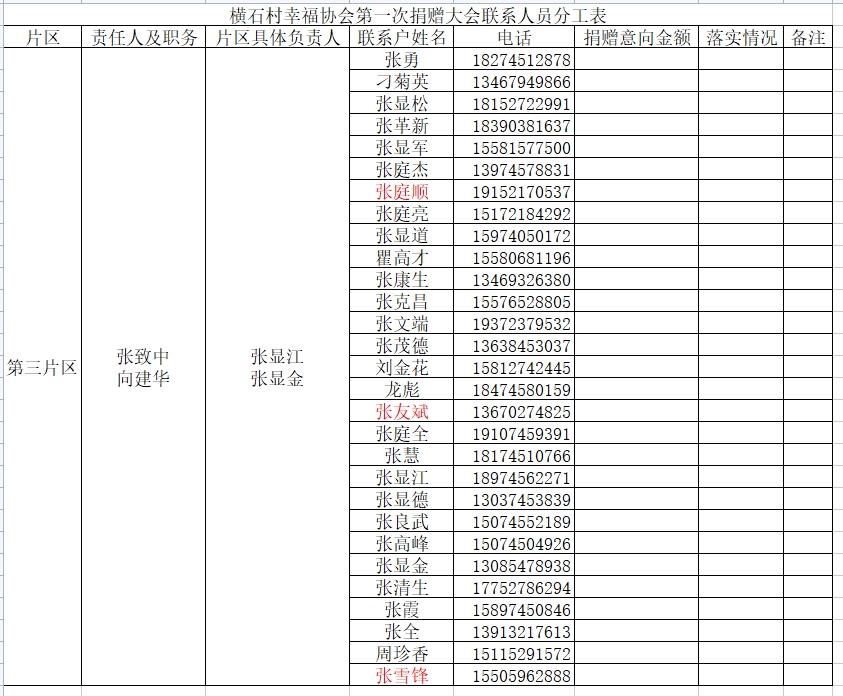 横石村幸福协会第一次捐赠大会联系人员分工表

| 片区 | 责任人及职务 | 片区具体负责人 | 联系户姓名 | 电话 | 捐赠意向金额 | 落实情况 | 备注 |
|---|---|---|---|---|---|---|---|
| 第三片区 | 张致中 向建华 | 张显江 张显金 | 张勇 | 18274512878 | | | |
| | | | 刁菊英 | 13467949866 | | | |
| | | | 张显松 | 18152722991 | | | |
| | | | 张革新 | 18390381637 | | | |
| | | | 张显军 | 15581577500 | | | |
| | | | 张庭杰 | 13974578831 | | | |
| | | | 张庭顺 | 19152170537 | | | |
| | | | 张庭亮 | 15172184292 | | | |
| | | | 张显道 | 15974050172 | | | |
| | | | 瞿高才 | 15580681196 | | | |
| | | | 张康生 | 13469326380 | | | |
| | | | 张克昌 | 15576528805 | | | |
| | | | 张文端 | 19372379532 | | | |
| | | | 张茂德 | 13638453037 | | | |
| | | | 刘金花 | 15812742445 | | | |
| | | | 龙彪 | 18474580159 | | | |
| | | | 张友斌 | 13670274825 | | | |
| | | | 张庭全 | 19107459391 | | | |
| | | | 张慧 | 18174510766 | | | |
| | | | 张显江 | 18974562271 | | | |
| | | | 张显德 | 13037453839 | | | |
| | | | 张良武 | 15074552189 | | | |
| | | | 张高峰 | 15074504926 | | | |
| | | | 张显金 | 13085478938 | | | |
| | | | 张清生 | 17752786294 | | | |
| | | | 张霞 | 15897450846 | | | |
| | | | 张全 | 13913217613 | | | |
| | | | 周珍香 | 15115291572 | | | |
| | | | 张雪锋 | 15505962888 | | | |